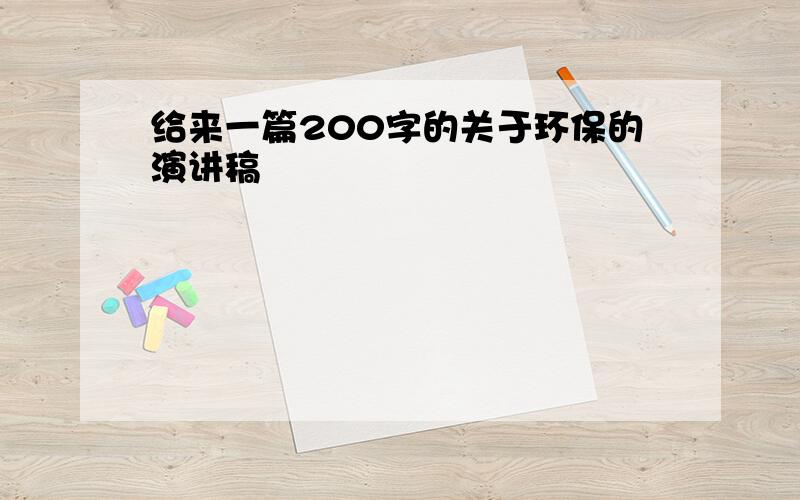 给来一篇200字的关于环保的演讲稿